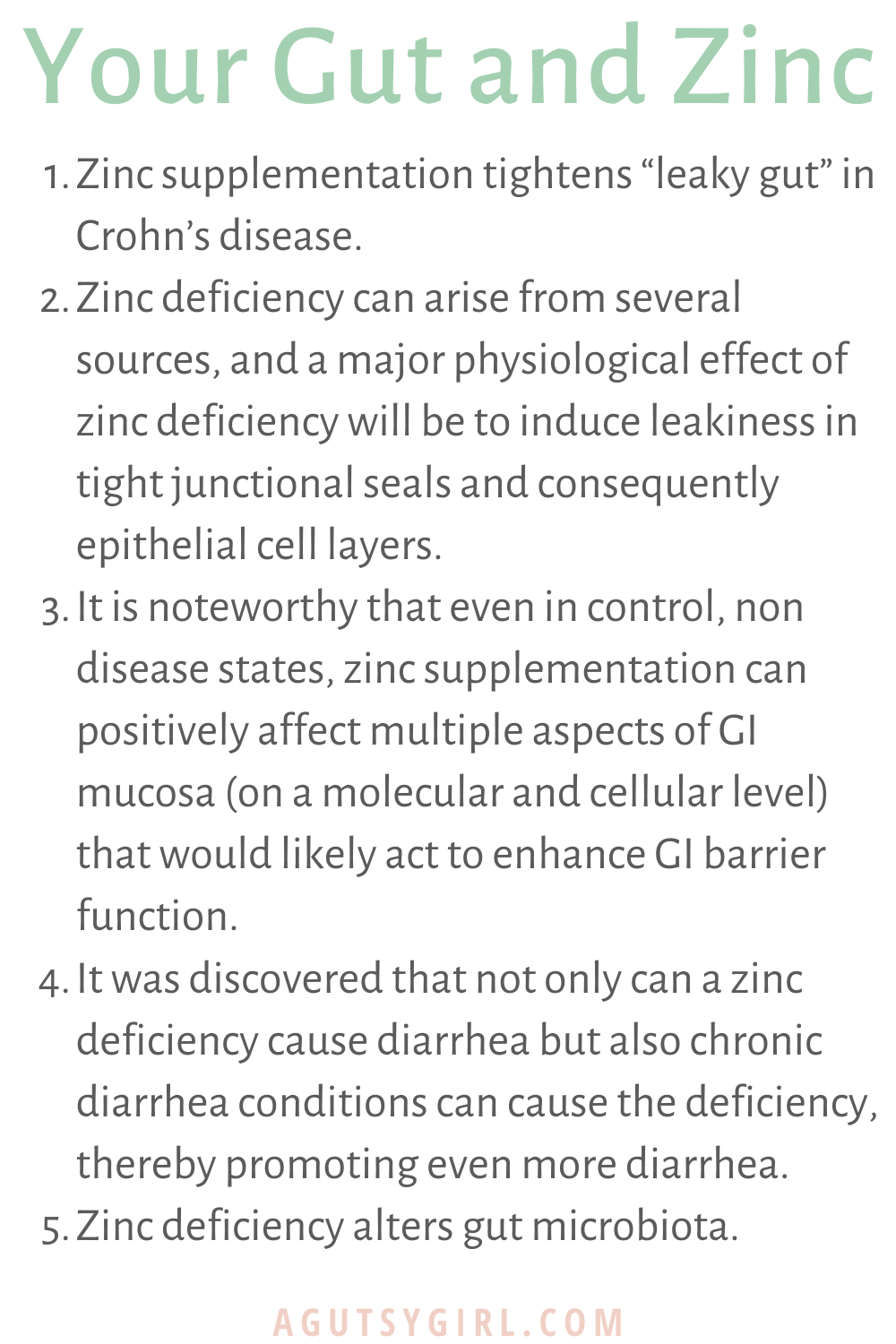 Your Gut and Zinc

1. Zinc supplementation tightens “leaky gut” in Crohn’s disease.
2. Zinc deficiency can arise from several sources, and a major physiological effect of zinc deficiency will be to induce leakiness in tight junctional seals and consequently epithelial cell layers.
3. It is noteworthy that even in control, non disease states, zinc supplementation can positively affect multiple aspects of GI mucosa (on a molecular and cellular level) that would likely act to enhance GI barrier function.
4. It was discovered that not only can a zinc deficiency cause diarrhea but also chronic diarrhea conditions can cause the deficiency, thereby promoting even more diarrhea.
5. Zinc deficiency alters gut microbiota.

AGUTSYGIRL.COM